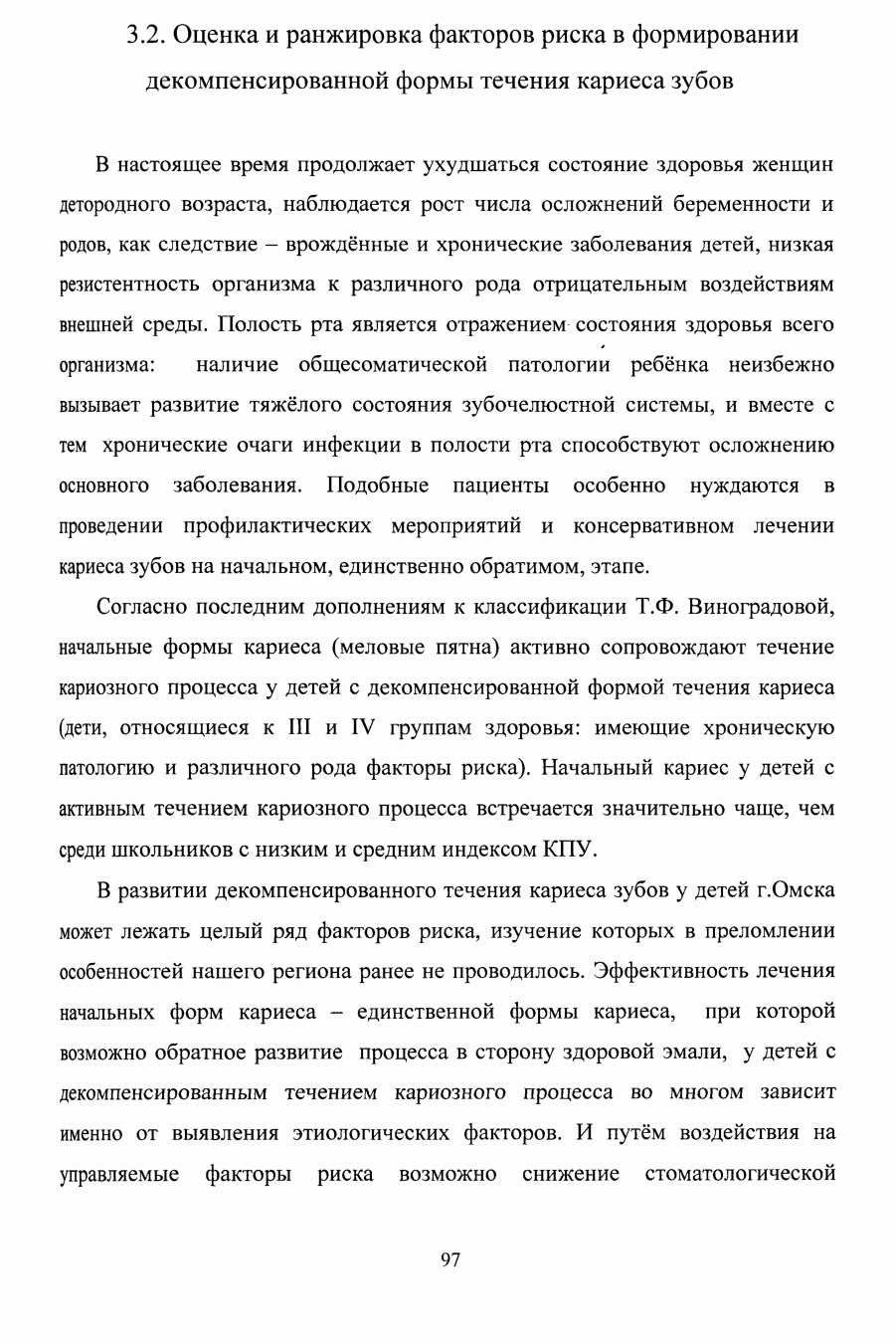 3.2. Оценка и ранжировка факторов риска в формировании декомпенсированной формы течения кариеса зубов

В настоящее время продолжает ухудшаться состояние здоровья женщин детородного возраста, наблюдается рост числа осложнений беременности и родов, как следствие – врождённые и хронические заболевания детей, низкая резистентность организма к различного рода отрицательным воздействиям внешней среды. Полость рта является отражением состояния здоровья всего организма: наличие общесоматической патологии ребёнка неизбежно вызывает развитие тяжёлого состояния зубочелюстной системы, и вместе с тем хронические очаги инфекции в полости рта способствуют осложнению основного заболевания. Подобные пациенты особенно нуждаются в проведении профилактических мероприятий и консервативном лечении кариеса зубов на начальном, единственно обратимом, этапе.

Согласно последним дополнениям к классификации Т.Ф. Виноградовой, начальные формы кариеса (меловые пятна) активно сопровождают течение кариозного процесса у детей с декомпенсированной формой течения кариеса (дети, относящиеся к III и IV группам здоровья: имеющие хроническую патологию и различного рода факторы риска). Начальный кариес у детей с активным течением кариозного процесса встречается значительно чаще, чем среди школьников с низким и средним индексом КПУ.

В развитии декомпенсированного течения кариеса зубов у детей г.Омска может лежать целый ряд факторов риска, изучение которых в преломлении особенностей нашего региона ранее не проводилось. Эффективность лечения начальных форм кариеса – единственной формы кариеса, при которой возможно обратное развитие процесса в сторону здоровой эмали, у детей с декомпенсированным течением кариозного процесса во многом зависит именно от выявления этиологических факторов. И путём воздействия на управляемые факторы риска возможно снижение стоматологической

97